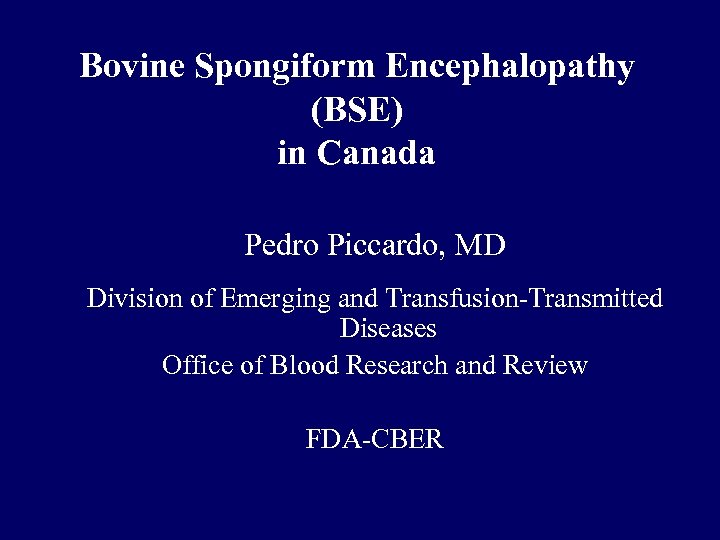 Bovine Spongiform Encephalopathy
(BSE)
in Canada

Pedro Piccardo, MD

Division of Emerging and Transfusion-Transmitted Diseases

Office of Blood Research and Review

FDA-CBER